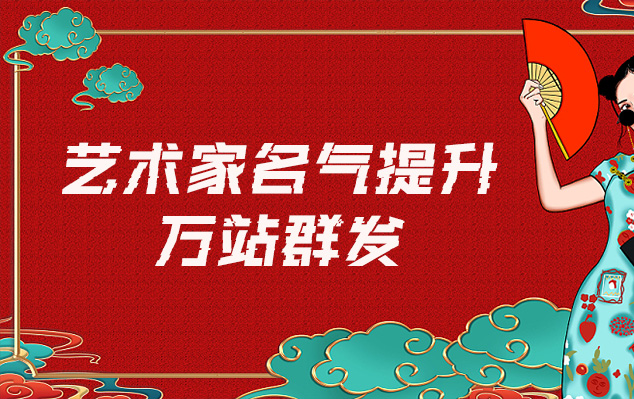 艺术家名气提升
万站群发